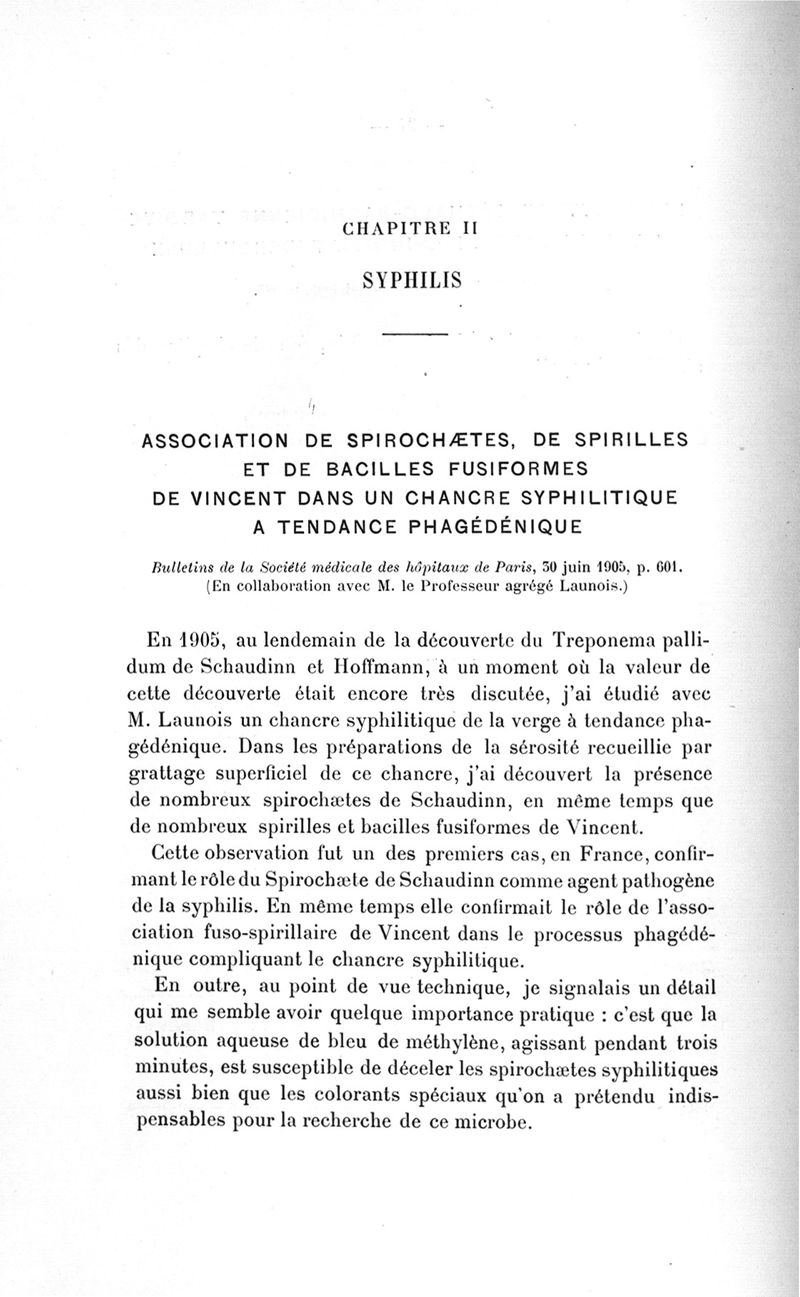 CHAPITRE II

SYPHILIS

ASSOCIATION DE SPIROCHÆTES, DE SPIRILLES ET DE BACILLES FUSIFORMES DE VINCENT DANS UN CHANCRE SYPHILITIQUE A TENDANCE PHAGÉDÉNIQUE

Bulletins de la Société médicale des hôpitaux de Paris, 30 juin 1905, p. 601. (En collaboration avec M. le Professeur agrégé Launois.)

En 1905, au lendemain de la découverte du Treponema pallidum de Schaudinn et Hoffmann, à un moment où la valeur de cette découverte était encore très discutée, j'ai étudié avec M. Launois un chancre syphilitique de la verge à tendance phagédénique. Dans les préparations de la sérosité recueillie par grattage superficiel de ce chancre, j'ai découvert la présence de nombreux spirochætes de Schaudinn, en même temps que de nombreux spirilles et bacilles fusiformes de Vincent.

Cette observation fut un des premiers cas, en France, confirmant le rôle du Spirochæte de Schaudinn comme agent pathogène de la syphilis. En même temps elle confirmait le rôle de l'association fuso-spirillaire de Vincent dans le processus phagédénique compliquant le chancre syphilitique.

En outre, au point de vue technique, je signalais un détail qui me semble avoir quelque importance pratique : c'est que la solution aqueuse de bleu de méthylène, agissant pendant trois minutes, est susceptible de déceler les spirochætes syphilitiques aussi bien que les colorants spéciaux qu'on a prétendu indispensables pour la recherche de ce microbe.